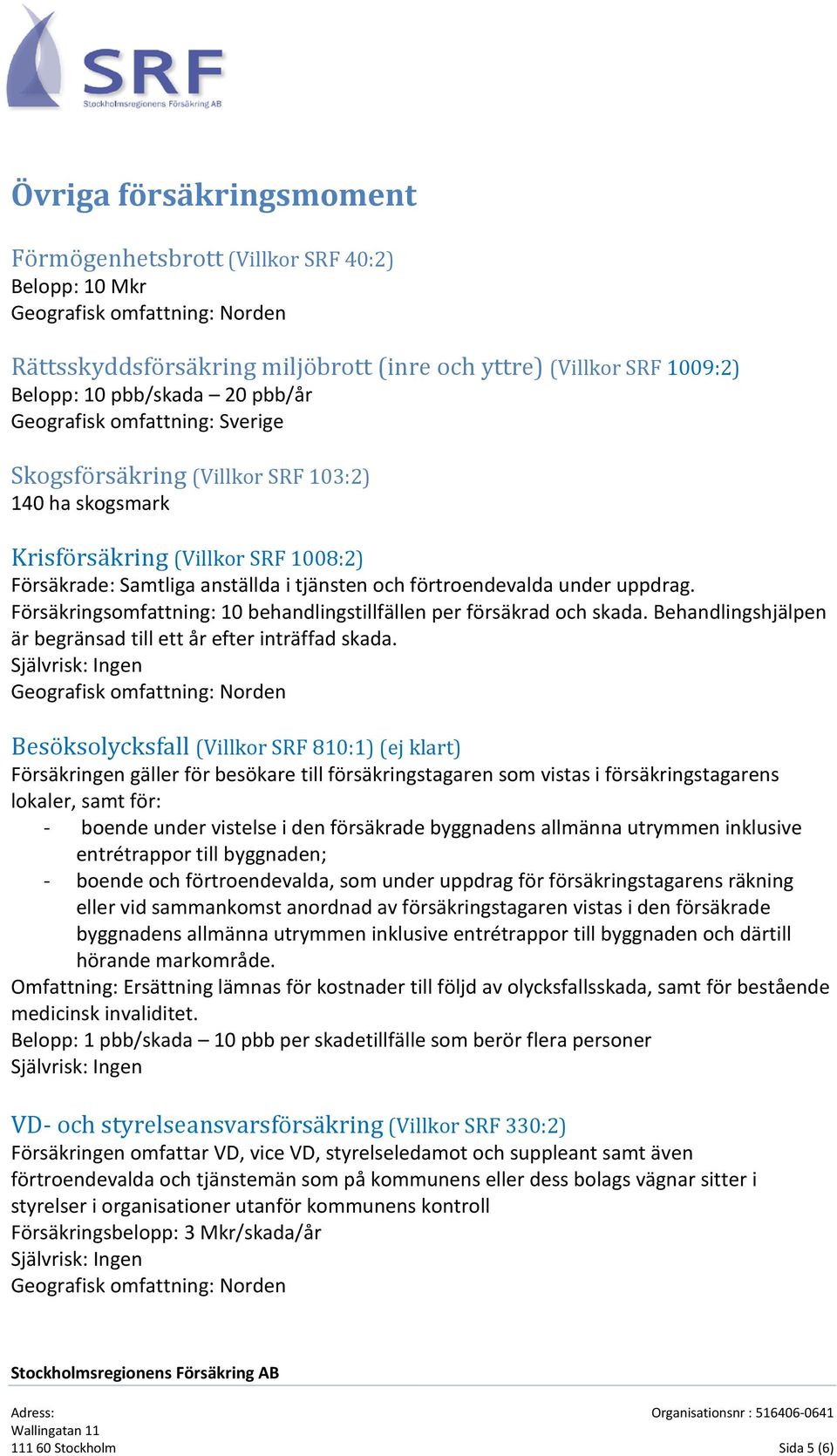 SRF
Stockholmsregionens Försäkring AB

Övriga försäkringsmoment

Förmögenhetsbrott (Villkor SRF 40:2)
Belopp: 10 Mkr
Geografisk omfattning: Norden

Rättsskyddsförsäkring miljöbrott (inre och yttre) (Villkor SRF 1009:2)
Belopp: 10 pbb/skada – 20 pbb/år
Geografisk omfattning: Sverige

Skogsförsäkring (Villkor SRF 103:2)
140 ha skogsmark

Krisförsäkring (Villkor SRF 1008:2)
Försäkrade: Samtliga anställda i tjänsten och förtroendevalda under uppdrag.
Försäkringsomfattning: 10 behandlingstillfällen per försäkrad och skada. Behandlingshjälpen är begränsad till ett år efter inträffad skada.
Självrisk: Ingen
Geografisk omfattning: Norden

Besöksolycksfall (Villkor SRF 810:1) (ej klart)
Försäkringen gäller för besökare till försäkringstagaren som vistas i försäkringstagarens lokaler, samt för:
- boende under vistelse i den försäkrade byggnadens allmänna utrymmen inklusive entrétrappor till byggnaden;
- boende och förtroendevalda, som under uppdrag för försäkringstagarens räkning eller vid sammankomst anordnad av försäkringstagaren vistas i den försäkrade byggnadens allmänna utrymmen inklusive entrétrappor till byggnaden och därtill hörande markområde.
Omfattning: Ersättning lämnas för kostnader till följd av olycksfallsskada, samt för bestående medicinsk invaliditet.
Belopp: 1 pbb/skada – 10 pbb per skadetillfälle som berör flera personer
Självrisk: Ingen

VD- och styrelseansvarsförsäkring (Villkor SRF 330:2)
Försäkringen omfattar VD, vice VD, styrelseledamot och suppleant samt även förtroendevalda och tjänstemän som på kommunens eller dess bolags vägnar sitter i styrelser i organisationer utanför kommunens kontroll
Försäkringsbelopp: 3 Mkr/skada/år
Självrisk: Ingen
Geografisk omfattning: Norden

Stockholmsregionens Försäkring AB

Adress:
Wallingatan 11
111 60 Stockholm

Organisationsnr : 516406-0641
Sida 5 (6)